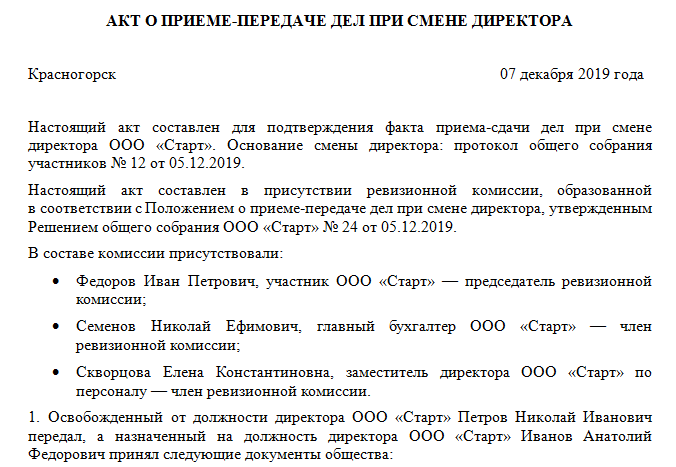 АКТ О ПРИЕМЕ-ПЕРЕДАЧЕ ДЕЛ ПРИ СМЕНЕ ДИРЕКТОРА

Красногорск 07 декабря 2019 года

Настоящий акт составлен для подтверждения факта приема-сдачи дел при смене директора ООО «Старт». Основание смены директора: протокол общего собрания участников № 12 от 05.12.2019.

Настоящий акт составлен в присутствии ревизионной комиссии, образованной в соответствии с Положением о приеме-передаче дел при смене директора, утвержденным Решением общего собрания ООО «Старт» № 24 от 05.12.2019.

В составе комиссии присутствовали:

• Федоров Иван Петрович, участник ООО «Старт» — председатель ревизионной комиссии;

• Семенов Николай Ефимович, главный бухгалтер ООО «Старт» — член ревизионной комиссии;

• Скворцова Елена Константиновна, заместитель директора ООО «Старт» по персоналу — член ревизионной комиссии.

1. Освобожденный от должности директора ООО «Старт» Петров Николай Иванович передал, а назначенный на должность директора ООО «Старт» Иванов Анатолий Федорович принял следующие документы общества: